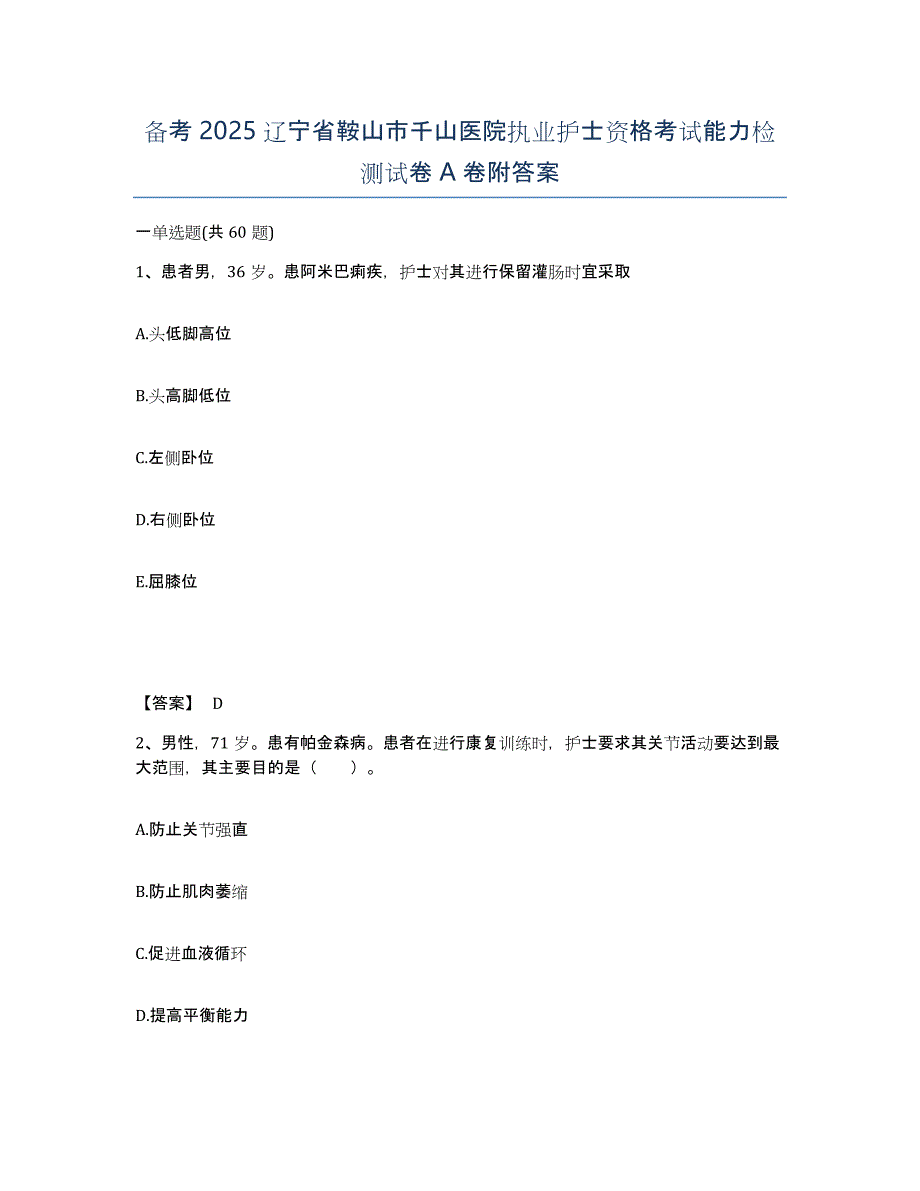 备考 2025 辽宁省鞍山市千山医院执业护士资格考试能力检测试卷 A 卷附答案

一单选题(共 60 题)

1、患者男，36 岁。患阿米巴痢疾，护士对其进行保留灌肠时宜采取

A.头低脚高位

B.头高脚低位

C.左侧卧位

D.右侧卧位

E.屈膝位

【答案】 D

2、男性，71 岁。患有帕金森病。患者在进行康复训练时，护士要求其关节活动要达到最大范围，其主要目的是（ ）。

A.防止关节强直

B.防止肌肉萎缩

C.促进血液循环

D.提高平衡能力